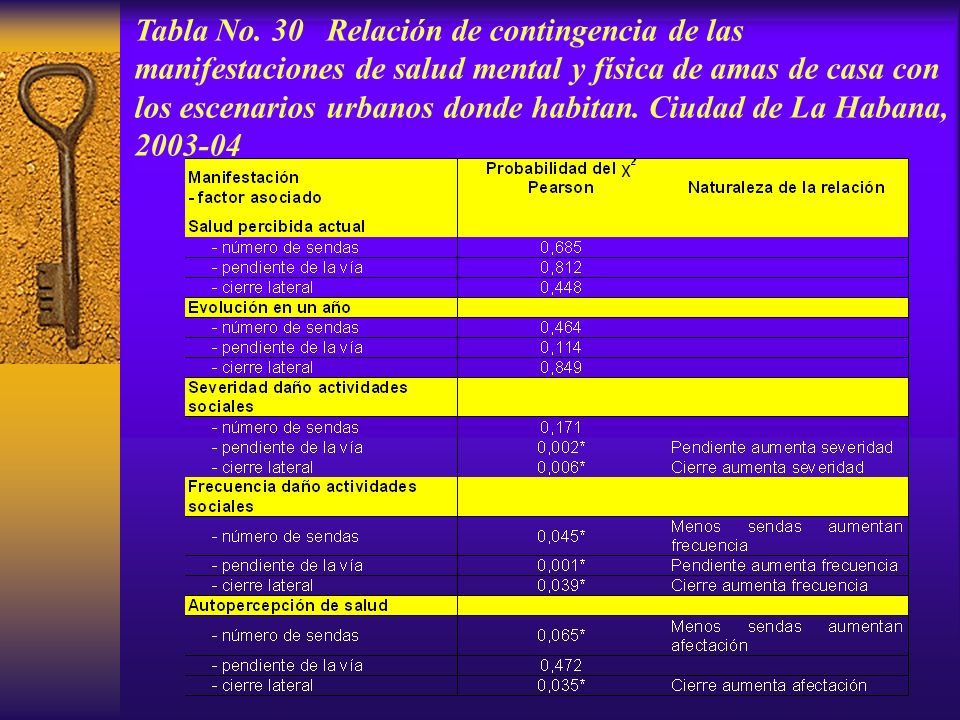 Tabla No. 30 Relación de contingencia de las manifestaciones de salud mental y física de amas de casa con los escenarios urbanos donde habitan. Ciudad de La Habana, 2003-04

| Manifestación - factor asociado | Probabilidad del $\chi^2$ Pearson | Naturaleza de la relación |
|---|---|---|
| Salud percibida actual | | |
| - número de sendas | 0,685 | |
| - pendiente de la vía | 0,812 | |
| - cierre lateral | 0,448 | |
| Evolución en un año | | |
| - número de sendas | 0,464 | |
| - pendiente de la vía | 0,114 | |
| - cierre lateral | 0,849 | |
| Severidad daño actividades sociales | | |
| - número de sendas | 0,171 | |
| - pendiente de la vía | 0,002* | Pendiente aumenta severidad |
| - cierre lateral | 0,006* | Cierre aumenta severidad |
| Frecuencia daño actividades sociales | | |
| - número de sendas | 0,045* | Menos sendas aumentan frecuencia |
| - pendiente de la vía | 0,001* | Pendiente aumenta frecuencia |
| - cierre lateral | 0,039* | Cierre aumenta frecuencia |
| Autopercepción de salud | | |
| - número de sendas | 0,065* | Menos sendas aumentan afectación |
| - pendiente de la vía | 0,472 | |
| - cierre lateral | 0,035* | Cierre aumenta afectación |